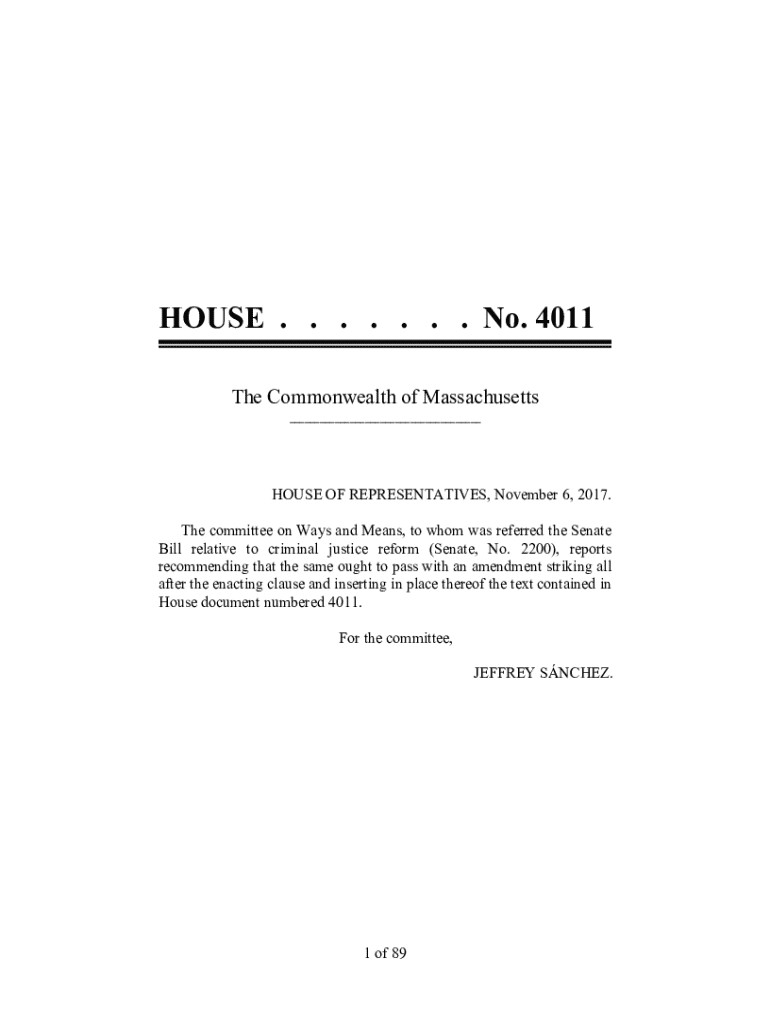 HOUSE . . . . . . . No. 4011

The Commonwealth of Massachusetts

HOUSE OF REPRESENTATIVES, November 6, 2017.

The committee on Ways and Means, to whom was referred the Senate Bill relative to criminal justice reform (Senate, No. 2200), reports recommending that the same ought to pass with an amendment striking all after the enacting clause and inserting in place thereof the text contained in House document numbered 4011.

For the committee,

JEFFREY SÁNCHEZ.

1 of 89